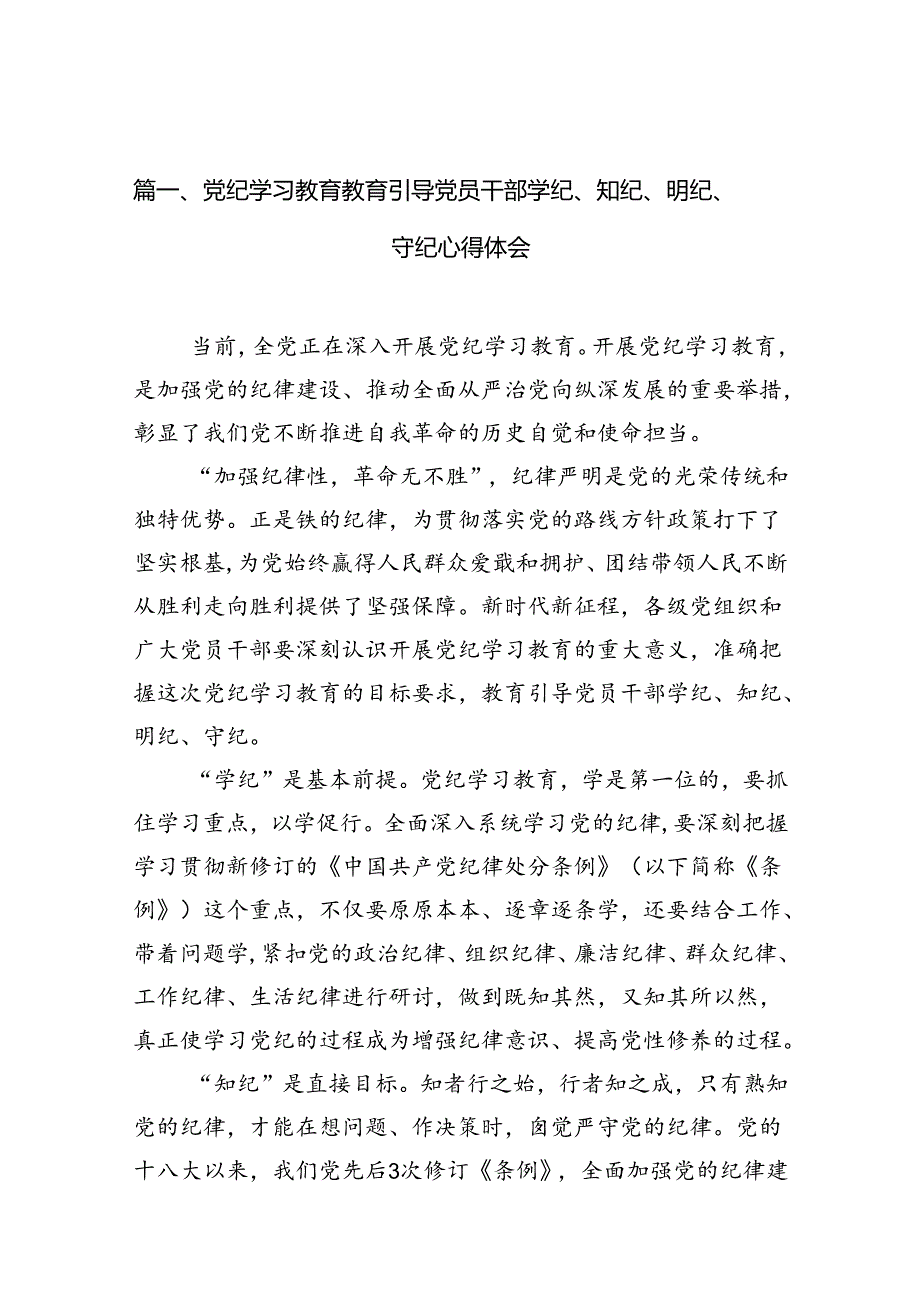 篇一、党纪学习教育教育引导党员干部学纪、知纪、明纪、守纪心得体会

当前，全党正在深入开展党纪学习教育。开展党纪学习教育，是加强党的纪律建设、推动全面从严治党向纵深发展的重要举措，彰显了我们党不断推进自我革命的历史自觉和使命担当。

“加强纪律性，革命无不胜”，纪律严明是党的光荣传统和独特优势。正是铁的纪律，为贯彻落实党的路线方针政策打下了坚实根基，为党始终赢得人民群众爱戴和拥护、团结带领人民不断从胜利走向胜利提供了坚强保障。新时代新征程，各级党组织和广大党员干部要深刻认识开展党纪学习教育的重大意义，准确把握这次党纪学习教育的目标要求，教育引导党员干部学纪、知纪、明纪、守纪。

“学纪”是基本前提。党纪学习教育，学是第一位的，要抓住学习重点，以学促行。全面深入系统学习党的纪律，要深刻把握学习贯彻新修订的《中国共产党纪律处分条例》（以下简称《条例》）这个重点，不仅要原原本本、逐章逐条学，还要结合工作、带着问题学，紧扣党的政治纪律、组织纪律、廉洁纪律、群众纪律、工作纪律、生活纪律进行研讨，做到既知其然，又知其所以然，真正使学习党纪的过程成为增强纪律意识、提高党性修养的过程。

“知纪”是直接目标。知者行之始，行者知之成，只有熟知党的纪律，才能在想问题、作决策时，自觉严守党的纪律。党的十八大以来，我们党先后3次修订《条例》，全面加强党的纪律建